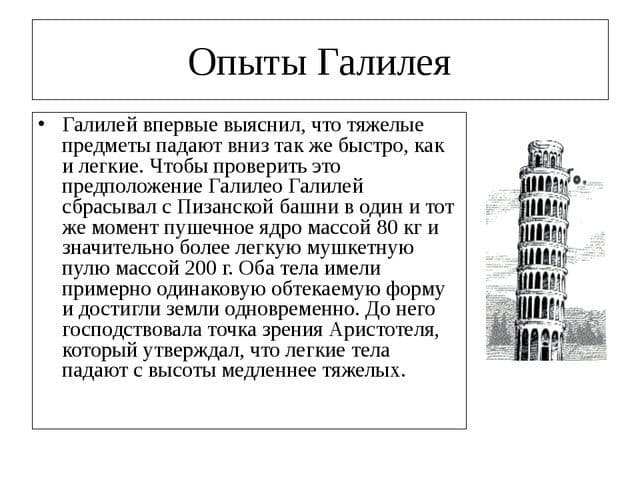 Опыты Галилея

• Галилей впервые выяснил, что тяжелые предметы падают вниз так же быстро, как и легкие. Чтобы проверить это предположение Галилео Галилей сбрасывал с Пизанской башни в один и тот же момент пушечное ядро массой 80 кг и значительно более легкую мушкетную пулю массой 200 г. Оба тела имели примерно одинаковую обтекаемую форму и достигли земли одновременно. До него господствовала точка зрения Аристотеля, который утверждал, что легкие тела падают с высоты медленнее тяжелых.